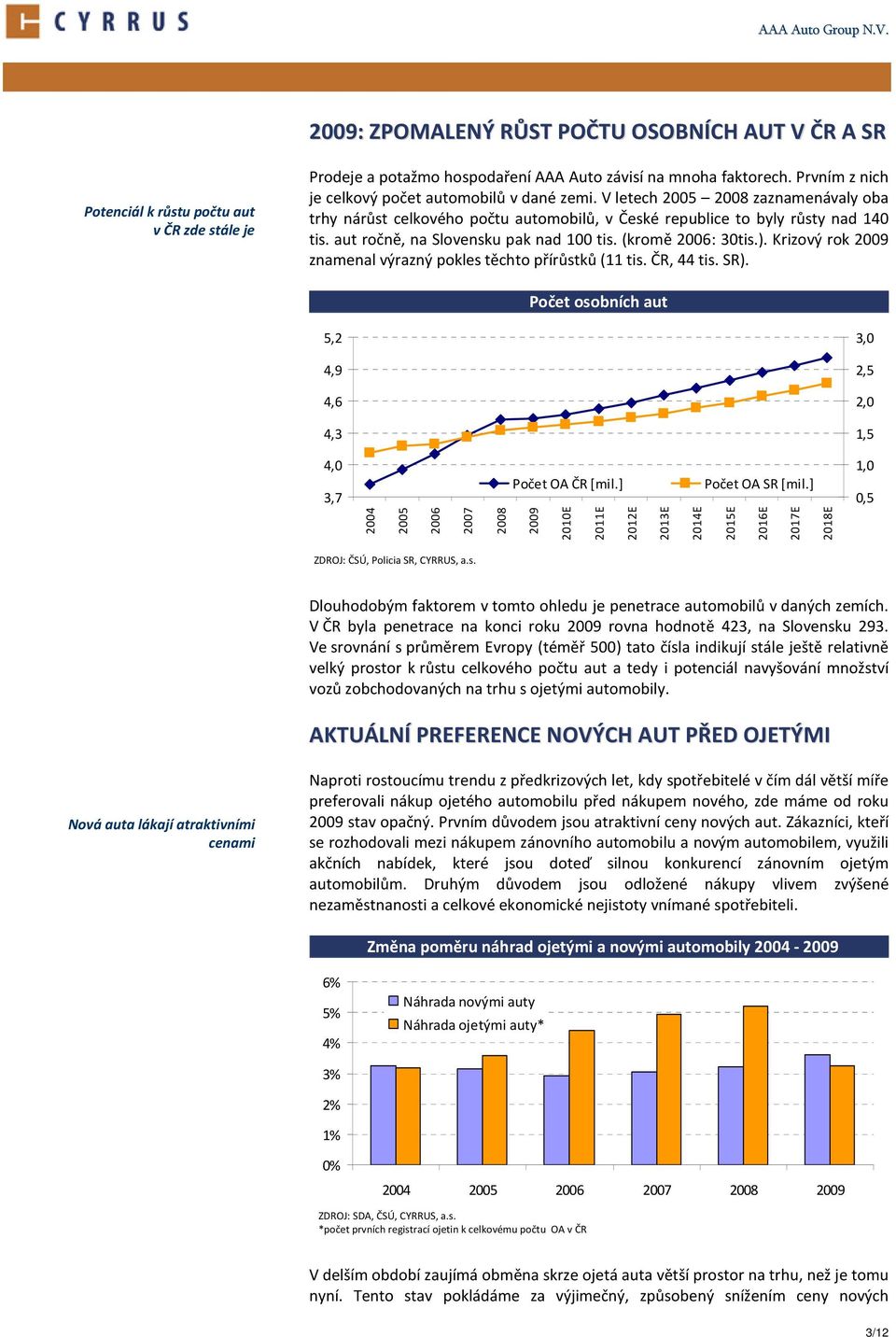 CYRRUS

AAA Auto Group N.V.

2009: ZPOMALENÝ RŮST POČTU OSOBNÍCH AUT V ČR A SR

Potenciál k růstu počtu aut v ČR zde stále je

Prodeje a potažmo hospodaření AAA Auto závisí na mnoha faktorech. Prvním z nich je celkový počet automobilů v dané zemi. V letech 2005 – 2008 zaznamenávaly oba trhy nárůst celkového počtu automobilů, v České republice to byly růsty nad 140 tis. aut ročně, na Slovensku pak nad 100 tis. (kromě 2006: 30tis.). Krizový rok 2009 znamenal výrazný pokles těchto přírůstků (11 tis. ČR, 44 tis. SR).

Počet osobních aut

5,2
4,9
4,6
4,3
4,0
3,7

3,0
2,5
2,0
1,5
1,0
0,5

Počet OA ČR [mil.]
Počet OA SR [mil.]

2004
2005
2006
2007
2008
2009
2010E
2011E
2012E
2013E
2014E
2015E
2016E
2017E
2018E

ZDROJ: ČSÚ, Policia SR, CYRRUS, a.s.

Dlouhodobým faktorem v tomto ohledu je penetrace automobilů v daných zemích. V ČR byla penetrace na konci roku 2009 rovna hodnotě 423, na Slovensku 293. Ve srovnání s průměrem Evropy (téměř 500) tato čísla indikují stále ještě relativně velký prostor k růstu celkového počtu aut a tedy i potenciál navyšování množství vozů zobchodovaných na trhu s ojetými automobily.

AKTUÁLNÍ PREFERENCE NOVÝCH AUT PŘED OJETÝMI

Nová auta lákají atraktivními cenami

Naproti rostoucímu trendu z předkrizových let, kdy spotřebitelé v čím dál větší míře preferovali nákup ojetého automobilu před nákupem nového, zde máme od roku 2009 stav opačný. Prvním důvodem jsou atraktivní ceny nových aut. Zákazníci, kteří se rozhodovali mezi nákupem zánovního automobilu a novým automobilem, využili akčních nabídek, které jsou doteď silnou konkurencí zánovním ojetým automobilům. Druhým důvodem jsou odložené nákupy vlivem zvýšené nezaměstnanosti a celkové ekonomické nejistoty vnímané spotřebiteli.

Změna poměru náhrad ojetými a novými automobily 2004 - 2009

6%
5%
4%
3%
2%
1%
0%

Náhrada novými auty
Náhrada ojetými auty*

2004
2005
2006
2007
2008
2009

ZDROJ: SDA, ČSÚ, CYRRUS, a.s.
*počet prvních registrací ojetin k celkovému počtu OA v ČR

V delším období zaujímá obměna skrze ojetá auta větší prostor na trhu, než je tomu nyní. Tento stav pokládáme za výjimečný, způsobený snížením ceny nových

3/12